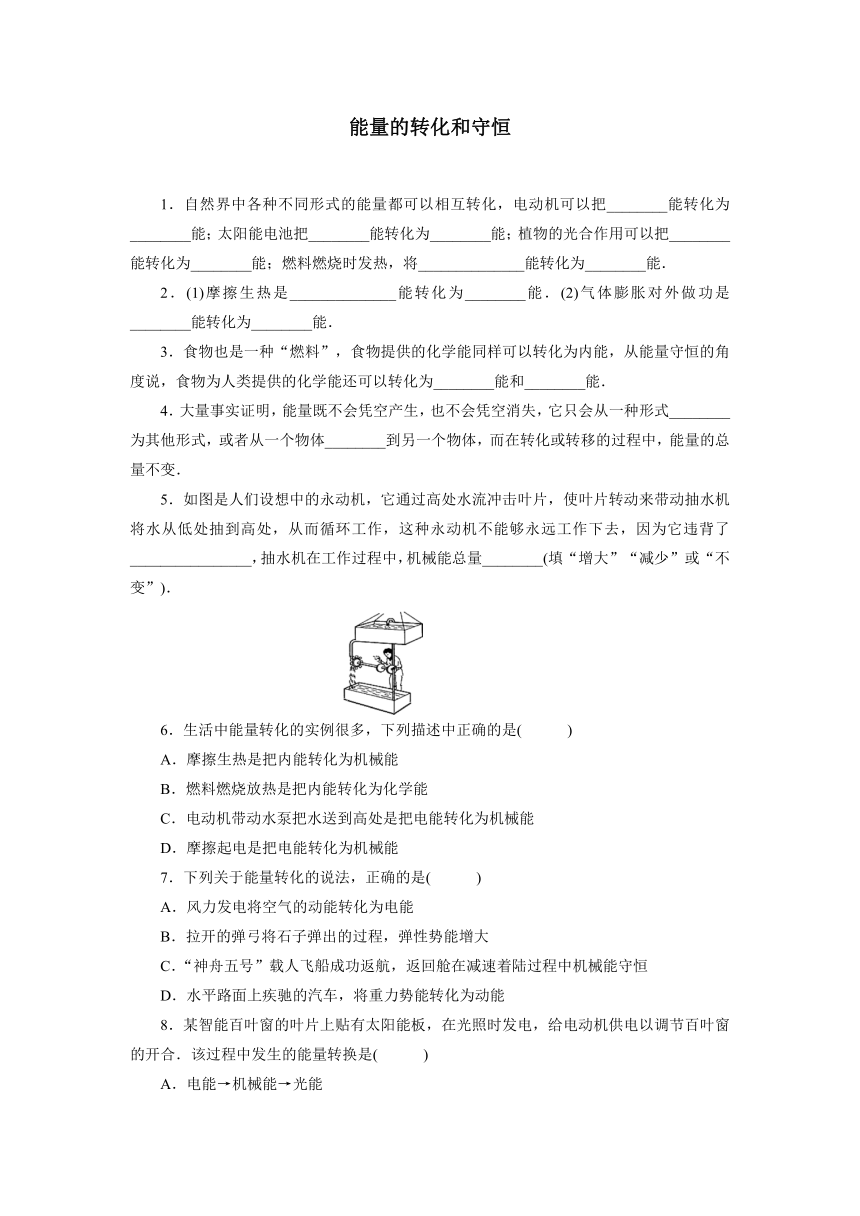 能量的转化和守恒

1．自然界中各种不同形式的能量都可以相互转化，电动机可以把________能转化为________能；太阳能电池把________能转化为________能；植物的光合作用可以把________能转化为________能；燃料燃烧时发热，将______________能转化为________能．

2．(1)摩擦生热是______________能转化为________能．(2)气体膨胀对外做功是________能转化为________能．

3．食物也是一种“燃料”，食物提供的化学能同样可以转化为内能，从能量守恒的角度说，食物为人类提供的化学能还可以转化为________能和________能．

4．大量事实证明，能量既不会凭空产生，也不会凭空消失，它只会从一种形式________为其他形式，或者从一个物体________到另一个物体，而在转化或转移的过程中，能量的总量不变．

5．如图是人们设想中的永动机，它通过高处水流冲击叶片，使叶片转动来带动抽水机将水从低处抽到高处，从而循环工作，这种永动机不能够永远工作下去，因为它违背了________________，抽水机在工作过程中，机械能总量________(填“增大”“减少”或“不变”)．

6．生活中能量转化的实例很多，下列描述中正确的是(　　)
A．摩擦生热是把内能转化为机械能
B．燃料燃烧放热是把内能转化为化学能
C．电动机带动水泵把水送到高处是把电能转化为机械能
D．摩擦起电是把电能转化为机械能

7．下列关于能量转化的说法，正确的是(　　)
A．风力发电将空气的动能转化为电能
B．拉开的弹弓将石子弹出的过程，弹性势能增大
C．“神舟五号”载人飞船成功返航，返回舱在减速着陆过程中机械能守恒
D．水平路面上疾驰的汽车，将重力势能转化为动能

8．某智能百叶窗的叶片上贴有太阳能板，在光照时发电，给电动机供电以调节百叶窗的开合．该过程中发生的能量转换是(　　)
A．电能→机械能→光能